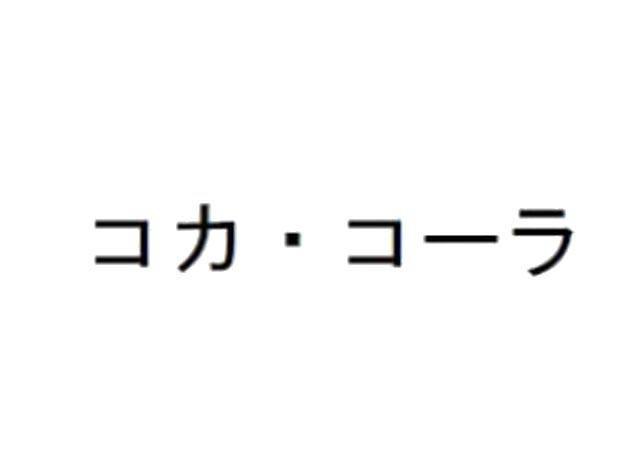 コカ・コーラ